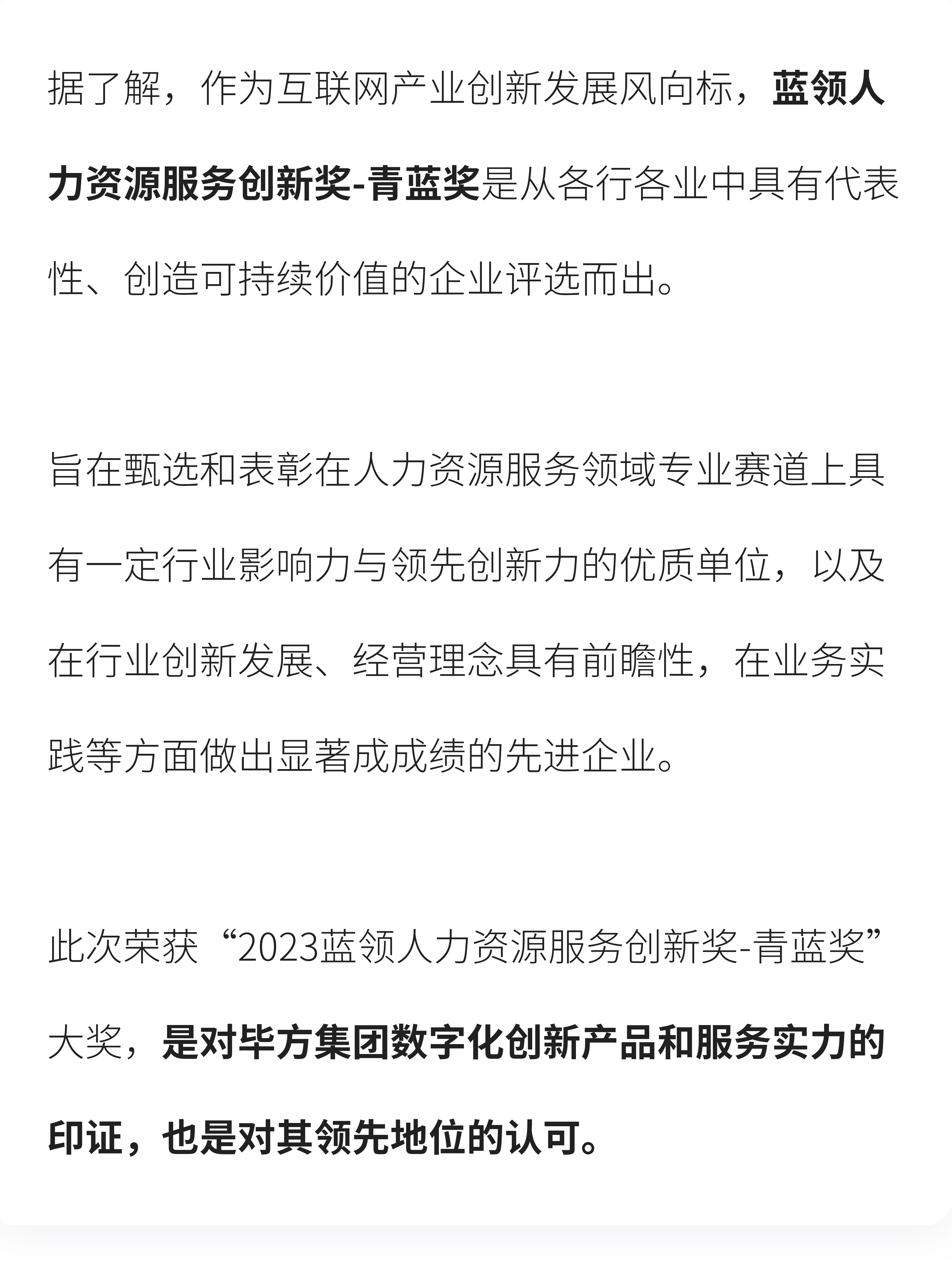 据了解，作为互联网产业创新发展风向标，蓝领人力资源服务创新奖-青蓝奖是从各行各业中具有代表性、创造可持续价值的企业评选而出。

旨在甄选和表彰在人力资源服务领域专业赛道上具有一定行业影响力与领先创新力的优质单位，以及在行业创新发展、经营理念具有前瞻性，在业务实践等方面做出显著成成绩的先进企业。

此次荣获“2023蓝领人力资源服务创新奖-青蓝奖”大奖，是对毕方集团数字化创新产品和服务实力的印证，也是对其领先地位的认可。